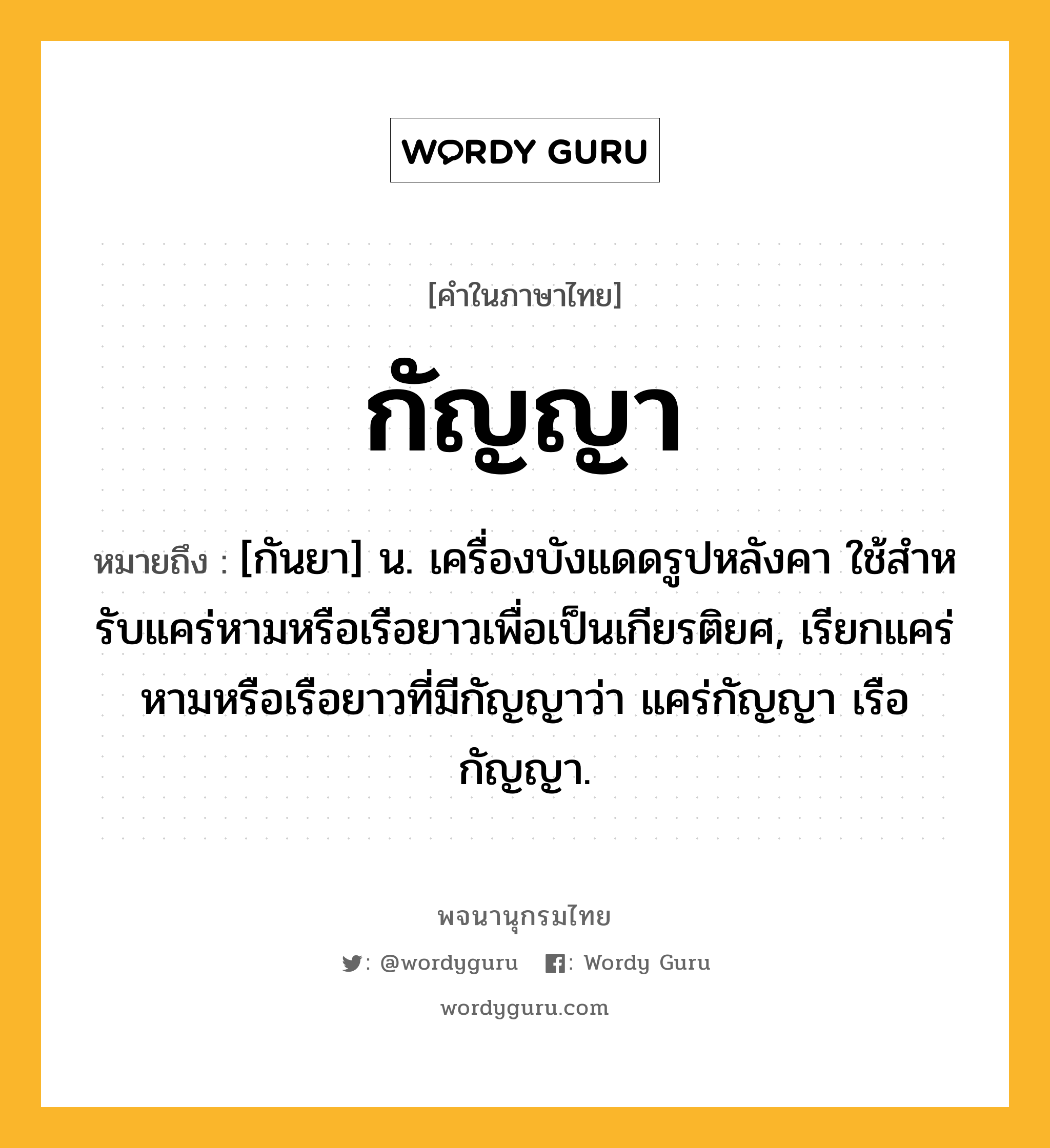 WORDY GURU

[คำในภาษาไทย]

กัญญา

หมายถึง : [กันยา] น. เครื่องบังแดดรูปหลังคา ใช้สำหรับแคร่หามหรือเรือยาวเพื่อเป็นเกียรติยศ, เรียกแคร่หามหรือเรือยาวที่มีกัญญาว่า แคร่กัญญา เรือกัญญา.

พจนานุกรมไทย

: @wordyguru : Wordy Guru

wordyguru.com